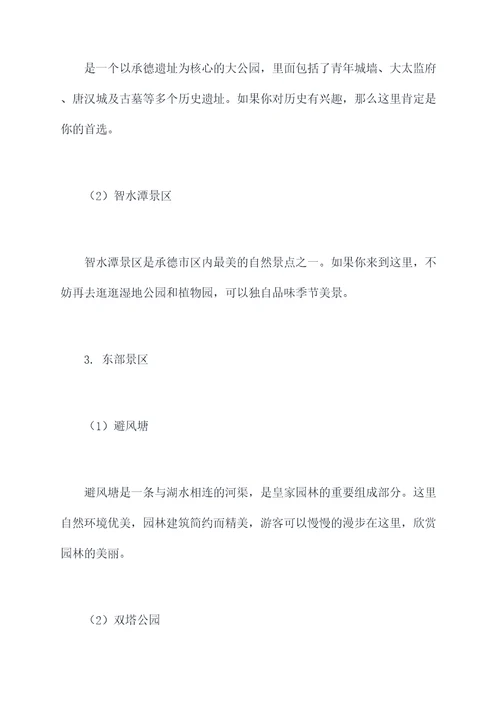 是一个以承德遗址为核心的大公园，里面包括了青年城墙、大太监府、唐汉城及古墓等多个历史遗址。如果你对历史有兴趣，那么这里肯定是你的首选。

（2）智水潭景区

智水潭景区是承德市区内最美的自然景点之一。如果你来到这里，不妨再去逛逛湿地公园和植物园，可以独自品味季节美景。

3. 东部景区

（1）避风塘

避风塘是一条与湖水相连的河渠，是皇家园林的重要组成部分。这里自然环境优美，园林建筑简约而精美，游客可以慢慢的漫步在这里，欣赏园林的美丽。

（2）双塔公园